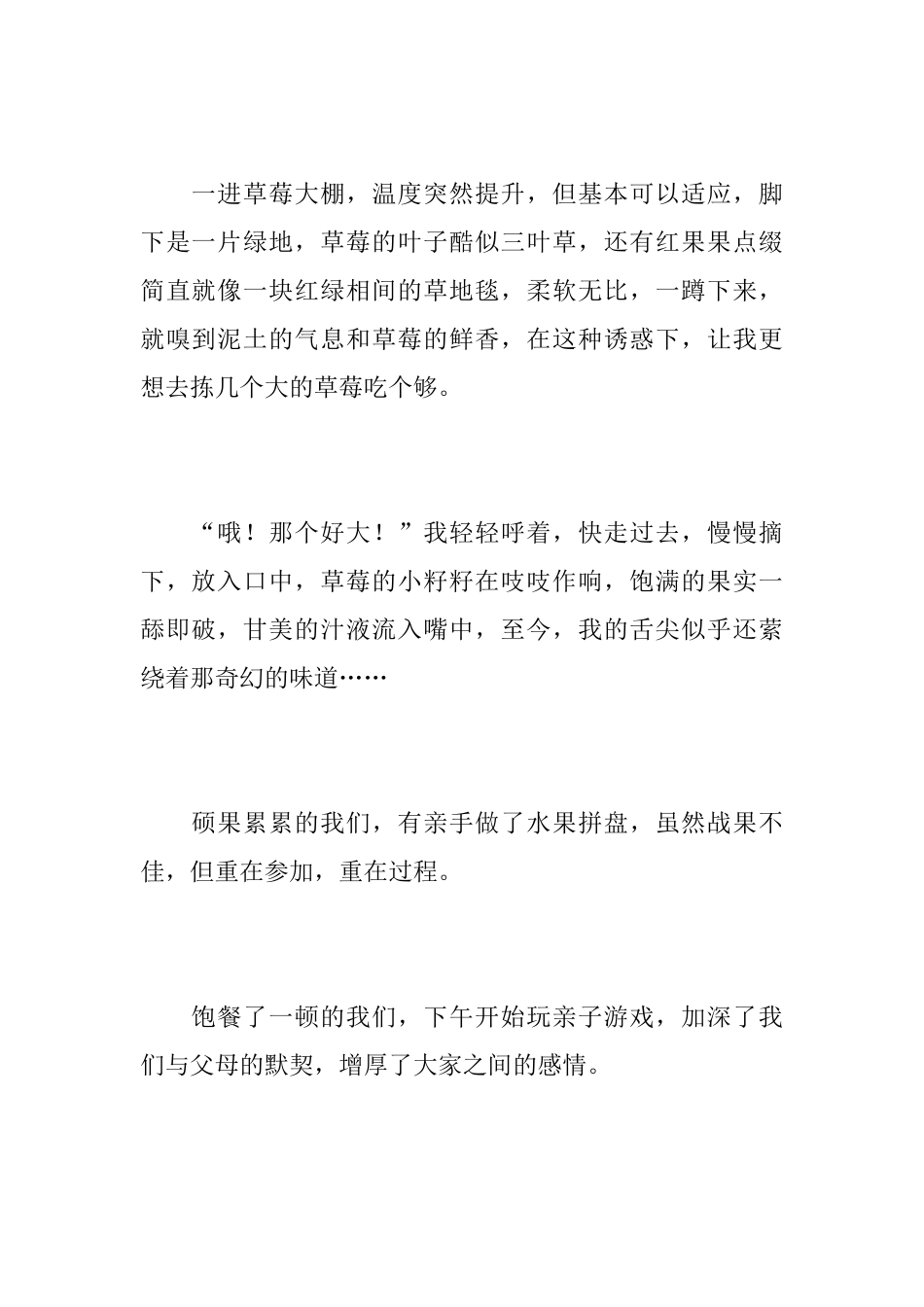 一进草莓大棚，温度突然提升，但基本可以适应，脚下是一片绿地，草莓的叶子酷似三叶草，还有红果果点缀简直就像一块红绿相间的草地毯，柔软无比，一蹲下来，就嗅到泥土的气息和草莓的鲜香，在这种诱惑下，让我更想去拣几个大的草莓吃个够。

“哦！那个好大！”我轻轻呼着，快走过去，慢慢摘下，放入口中，草莓的小籽籽在吱吱作响，饱满的果实一舔即破，甘美的汁液流入嘴中，至今，我的舌尖似乎还萦绕着那奇幻的味道……

硕果累累的我们，有亲手做了水果拼盘，虽然战果不佳，但重在参加，重在过程。

饱餐了一顿的我们，下午开始玩亲子游戏，加深了我们与父母的默契，增厚了大家之间的感情。